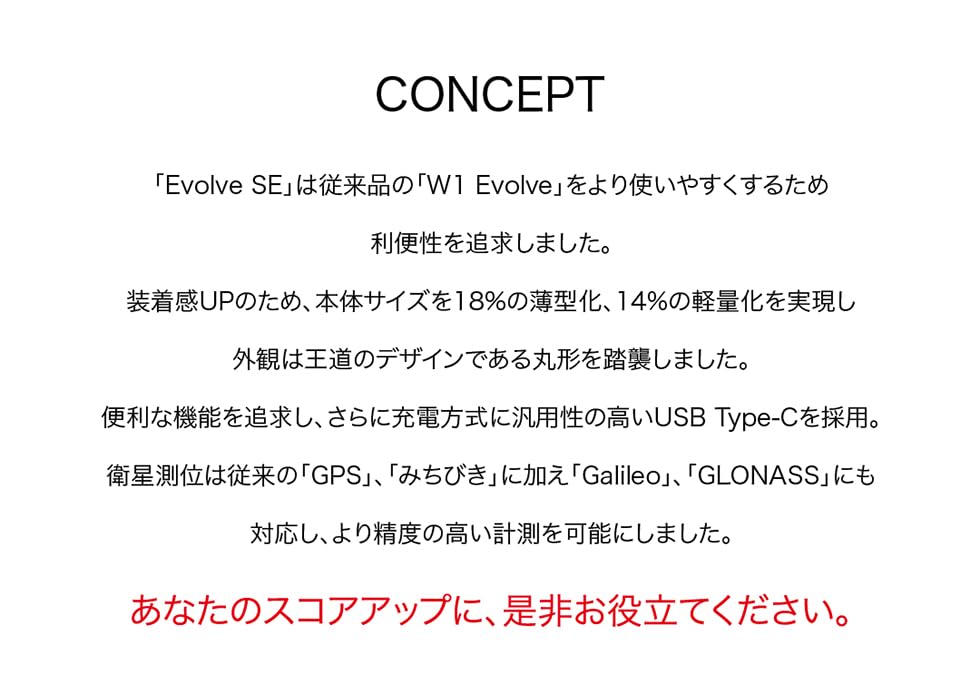 CONCEPT

「Evolve SE」は従来品の「W1 Evolve」をより使いやすくするため

利便性を追求しました。

装着感UPのため、本体サイズを18%の薄型化、14%の軽量化を実現し

外観は王道のデザインである丸形を踏襲しました。

便利な機能を追求し、さらに充電方式に汎用性の高いUSB Type-Cを採用。

衛星測位は従来の「GPS」、「みちびき」に加え「Galileo」、「GLONASS」にも

対応し、より精度の高い計測を可能にしました。

あなたのスコアアップに、是非お役立てください。